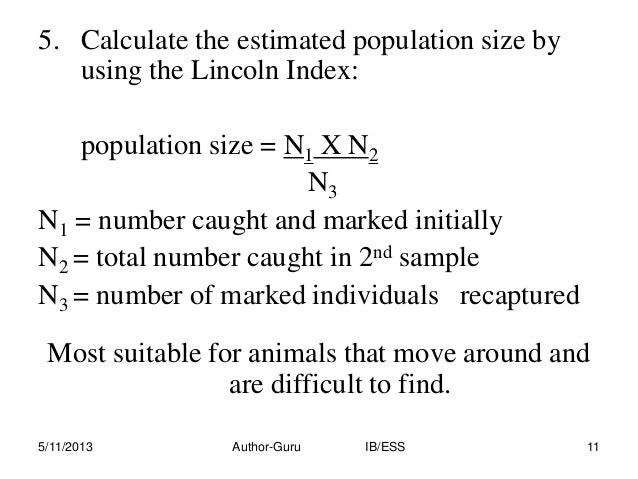 5. Calculate the estimated population size by using the Lincoln Index:

population size = $\frac{N_1 \text{ X } N_2}{N_3}$

$N_1$ = number caught and marked initially

$N_2$ = total number caught in $2^{nd}$ sample

$N_3$ = number of marked individuals recaptured

Most suitable for animals that move around and are difficult to find.

5/11/2013 Author-Guru IB/ESS 11